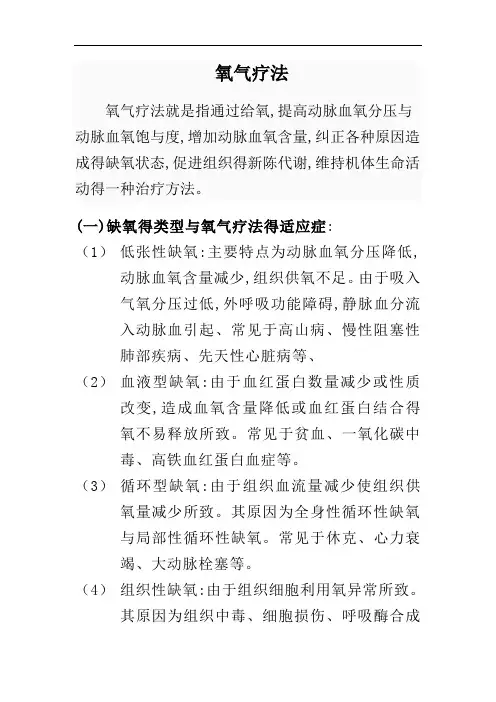 氧气疗法

氧气疗法就是指通过给氧,提高动脉血氧分压与动脉血氧饱与度,增加动脉血氧含量,纠正各种原因造成得缺氧状态,促进组织得新陈代谢,维持机体生命活动得一种治疗方法。

(一)缺氧得类型与氧气疗法得适应症:

(1) 低张性缺氧:主要特点为动脉血氧分压降低,动脉血氧含量减少,组织供氧不足。由于吸入气氧分压过低,外呼吸功能障碍,静脉血分流入动脉血引起、常见于高山病、慢性阻塞性肺部疾病、先天性心脏病等、

(2) 血液型缺氧:由于血红蛋白数量减少或性质改变,造成血氧含量降低或血红蛋白结合得氧不易释放所致。常见于贫血、一氧化碳中毒、高铁血红蛋白血症等。

(3) 循环型缺氧:由于组织血流量减少使组织供氧量减少所致。其原因为全身性循环性缺氧与局部性循环性缺氧。常见于休克、心力衰竭、大动脉栓塞等。

(4) 组织性缺氧:由于组织细胞利用氧异常所致。其原因为组织中毒、细胞损伤、呼吸酶合成